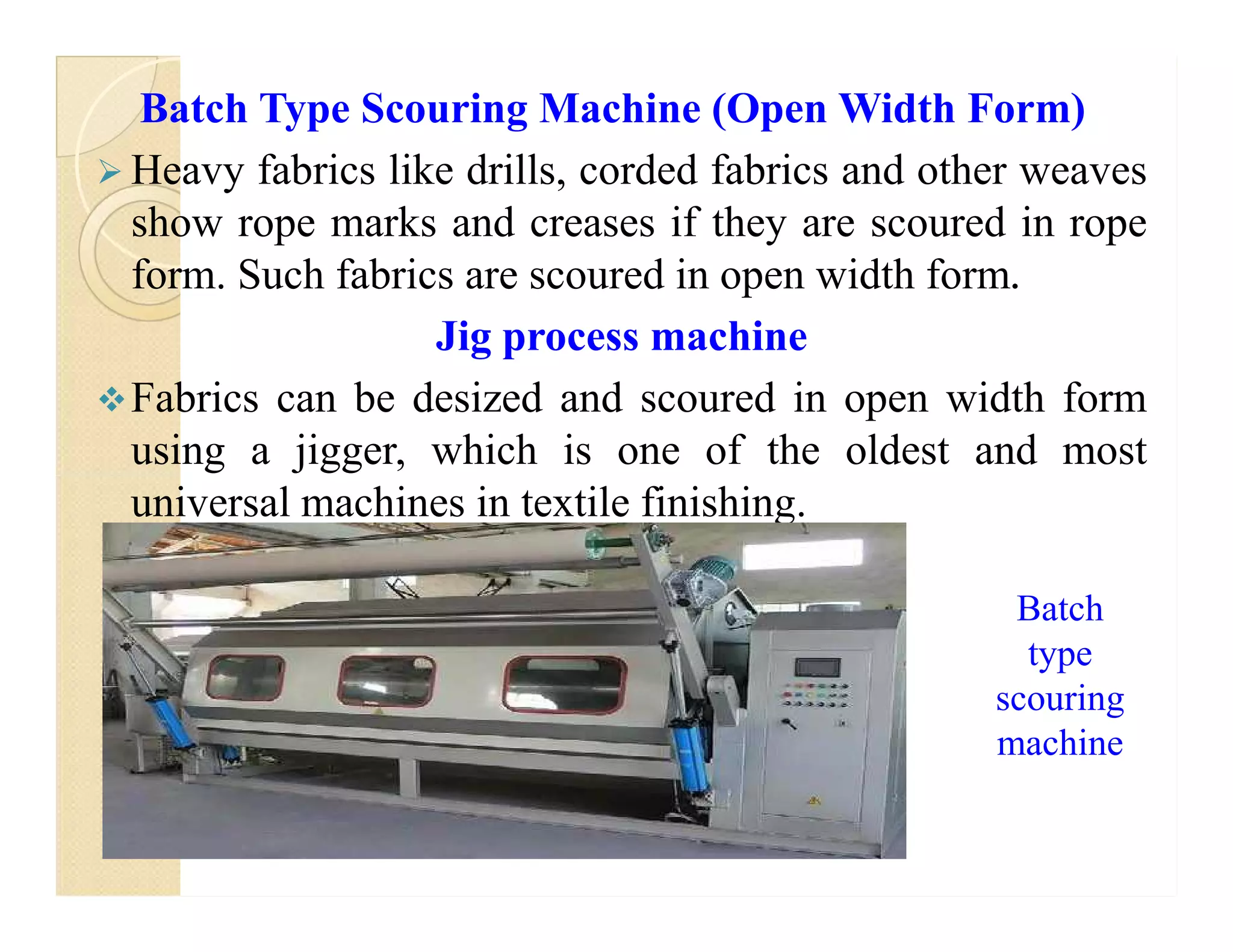 Batch Type Scouring Machine (Open Width Form)

➢ Heavy fabrics like drills, corded fabrics and other weaves show rope marks and creases if they are scoured in rope form. Such fabrics are scoured in open width form.

Jig process machine

❖ Fabrics can be desized and scoured in open width form using a jigger, which is one of the oldest and most universal machines in textile finishing.

Batch type scouring machine